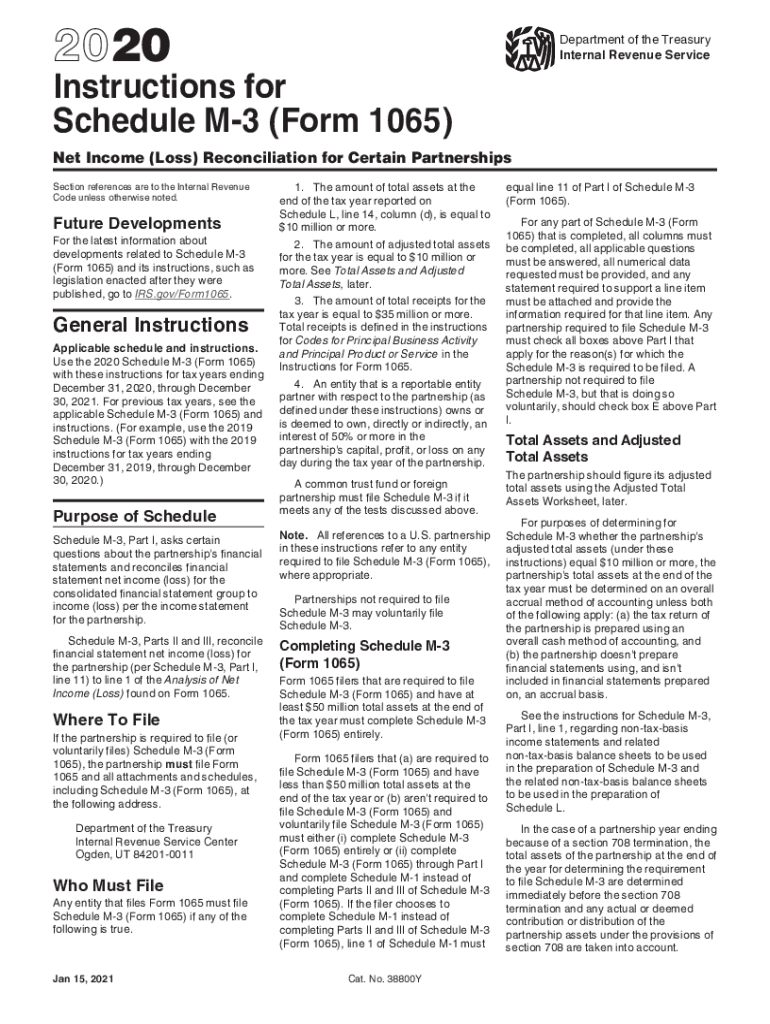 2020

Department of the Treasury
Internal Revenue Service

Instructions for Schedule M-3 (Form 1065)

Net Income (Loss) Reconciliation for Certain Partnerships

Section references are to the Internal Revenue Code unless otherwise noted.

Future Developments

For the latest information about developments related to Schedule M-3 (Form 1065) and its instructions, such as legislation enacted after they were published, go to IRS.gov/Form1065.

General Instructions

Applicable schedule and instructions. Use the 2020 Schedule M-3 (Form 1065) with these instructions for tax years ending December 31, 2020, through December 30, 2021. For previous tax years, see the applicable Schedule M-3 (Form 1065) and instructions. (For example, use the 2019 Schedule M-3 (Form 1065) with the 2019 instructions for tax years ending December 31, 2019, through December 30, 2020.)

Purpose of Schedule

Schedule M-3, Part I, asks certain questions about the partnership's financial statements and reconciles financial statement net income (loss) for the consolidated financial statement group to income (loss) per the income statement for the partnership.

Schedule M-3, Parts II and III, reconcile financial statement net income (loss) for the partnership (per Schedule M-3, Part I, line 11) to line 1 of the Analysis of Net Income (Loss) found on Form 1065.

Where To File

If the partnership is required to file (or voluntarily files) Schedule M-3 (Form 1065), the partnership must file Form 1065 and all attachments and schedules, including Schedule M-3 (Form 1065), at the following address.

Department of the Treasury
Internal Revenue Service Center
Ogden, UT 84201-0011

Who Must File

Any entity that files Form 1065 must file Schedule M-3 (Form 1065) if any of the following is true.

1. The amount of total assets at the end of the tax year reported on Schedule L, line 14, column (d), is equal to $10 million or more.

2. The amount of adjusted total assets for the tax year is equal to $10 million or more. See Total Assets and Adjusted Total Assets, later.

3. The amount of total receipts for the tax year is equal to $35 million or more. Total receipts is defined in the instructions for Codes for Principal Business Activity and Principal Product or Service in the Instructions for Form 1065.

4. An entity that is a reportable entity partner with respect to the partnership (as defined under these instructions) owns or is deemed to own, directly or indirectly, an interest of 50% or more in the partnership's capital, profit, or loss on any day during the tax year of the partnership.

A common trust fund or foreign partnership must file Schedule M-3 if it meets any of the tests discussed above.

Note. All references to a U.S. partnership in these instructions refer to any entity required to file Schedule M-3 (Form 1065), where appropriate.

Partnerships not required to file Schedule M-3 may voluntarily file Schedule M-3.

Completing Schedule M-3 (Form 1065)

Form 1065 filers that are required to file Schedule M-3 (Form 1065) and have at least $50 million total assets at the end of the tax year must complete Schedule M-3 (Form 1065) entirely.

Form 1065 filers that (a) are required to file Schedule M-3 (Form 1065) and have less than $50 million total assets at the end of the tax year or (b) aren't required to file Schedule M-3 (Form 1065) and voluntarily file Schedule M-3 (Form 1065) must either (i) complete Schedule M-3 (Form 1065) entirely or (ii) complete Schedule M-3 (Form 1065) through Part I and complete Schedule M-1 instead of completing Parts II and III of Schedule M-3 (Form 1065). If the filer chooses to complete Schedule M-1 instead of completing Parts II and III of Schedule M-3 (Form 1065), line 1 of Schedule M-1 must equal line 11 of Part I of Schedule M-3 (Form 1065).

For any part of Schedule M-3 (Form 1065) that is completed, all columns must be completed, all applicable questions must be answered, all numerical data requested must be provided, and any statement required to support a line item must be attached and provide the information required for that line item. Any partnership required to file Schedule M-3 must check all boxes above Part I that apply for the reason(s) for which the Schedule M-3 is required to be filed. A partnership not required to file Schedule M-3, but that is doing so voluntarily, should check box E above Part I.

Total Assets and Adjusted Total Assets

The partnership should figure its adjusted total assets using the Adjusted Total Assets Worksheet, later.

For purposes of determining for Schedule M-3 whether the partnership's adjusted total assets (under these instructions) equal $10 million or more, the partnership's total assets at the end of the tax year must be determined on an overall accrual method of accounting unless both of the following apply: (a) the tax return of the partnership is prepared using an overall cash method of accounting, and (b) the partnership doesn't prepare financial statements using, and isn't included in financial statements prepared on, an accrual basis.

See the instructions for Schedule M-3, Part I, line 1, regarding non-tax-basis income statements and related non-tax-basis balance sheets to be used in the preparation of Schedule M-3 and the related non-tax-basis balance sheets to be used in the preparation of Schedule L.

In the case of a partnership year ending because of a section 708 termination, the total assets of the partnership at the end of the year for determining the requirement to file Schedule M-3 are determined immediately before the section 708 termination and any actual or deemed contribution or distribution of the partnership assets under the provisions of section 708 are taken into account.

Jan 15, 2021

Cat. No. 38800Y